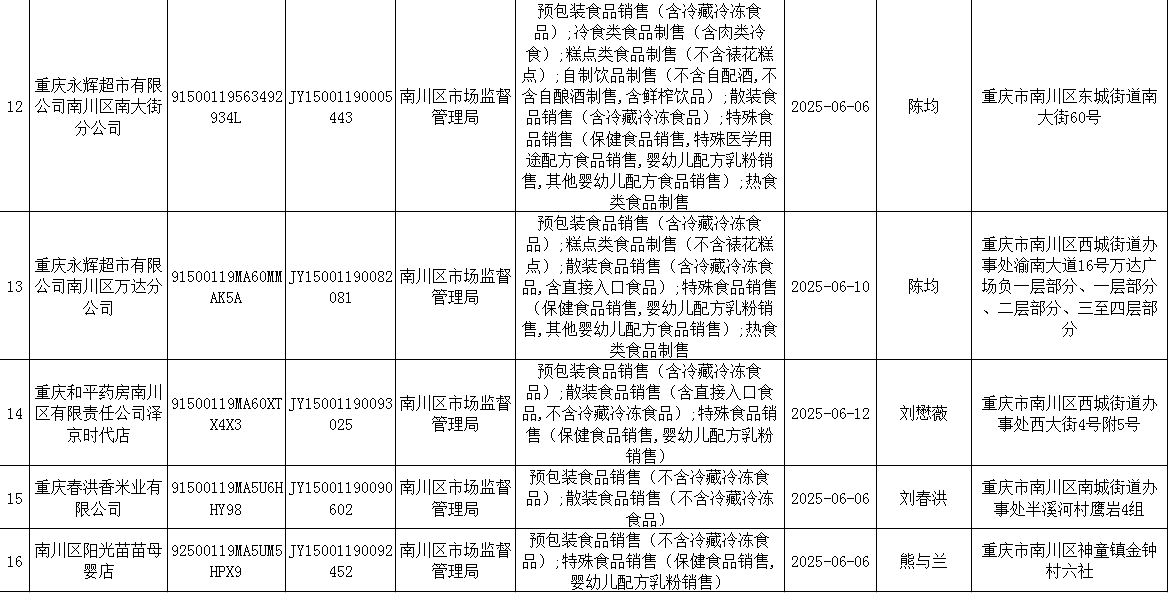 | 12 | 重庆永辉超市有限公司南川区南大街分公司 | 91500119563492934L | JY15001190005443 | 南川区市场监督管理局 | 预包装食品销售（含冷藏冷冻食品）;冷食类食品制售（含肉类冷食）;糕点类食品制售（不含裱花糕点）;自制饮品制售（不含自配酒,不含自酿酒制售,含鲜榨饮品）;散装食品销售（含冷藏冷冻食品）;特殊食品销售（保健食品销售,特殊医学用途配方食品销售,婴幼儿配方乳粉销售,其他婴幼儿配方食品销售）;热食类食品制售 | 2025-06-06 | 陈均 | 重庆市南川区东城街道南大街60号 |
|---|---|---|---|---|---|---|---|---|
| 13 | 重庆永辉超市有限公司南川区万达分公司 | 91500119MA60MMAK5A | JY15001190082081 | 南川区市场监督管理局 | 预包装食品销售（含冷藏冷冻食品）;糕点类食品制售（不含裱花糕点）;散装食品销售（含冷藏冷冻食品,含直接入口食品）;特殊食品销售（保健食品销售,婴幼儿配方乳粉销售,其他婴幼儿配方食品销售）;热食类食品制售 | 2025-06-10 | 陈均 | 重庆市南川区西城街道办事处渝南大道16号万达广场负一层部分、一层部分、二层部分、三至四层部分 |
| 14 | 重庆和平药房南川区有限责任公司泽京时代店 | 91500119MA60XTX4X3 | JY15001190093025 | 南川区市场监督管理局 | 预包装食品销售（含冷藏冷冻食品）;散装食品销售（含直接入口食品,不含冷藏冷冻食品）;特殊食品销售（保健食品销售,婴幼儿配方乳粉销售） | 2025-06-12 | 刘懋薇 | 重庆市南川区西城街道办事处西大街4号附5号 |
| 15 | 重庆春洪香米业有限公司 | 91500119MA5U6HHY98 | JY15001190090602 | 南川区市场监督管理局 | 预包装食品销售（不含冷藏冷冻食品）;散装食品销售（不含冷藏冷冻食品） | 2025-06-06 | 刘春洪 | 重庆市南川区南城街道办事处半溪河村鹰岩4组 |
| 16 | 南川区阳光苗苗母婴店 | 92500119MA5UM5HPX9 | JY15001190092452 | 南川区市场监督管理局 | 预包装食品销售（不含冷藏冷冻食品）;特殊食品销售（保健食品销售,婴幼儿配方乳粉销售） | 2025-06-06 | 熊与兰 | 重庆市南川区神童镇金钟村六社 |